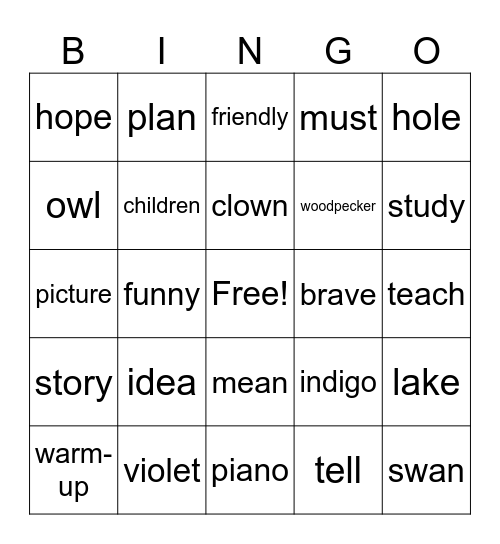 | B | I | N | G | O |
|---|---|---|---|---|
| hope | plan | friendly | must | hole |
| owl | children | clown | woodpecker | study |
| picture | funny | Free! | brave | teach |
| story | idea | mean | indigo | lake |
| warm-up | violet | piano | tell | swan |